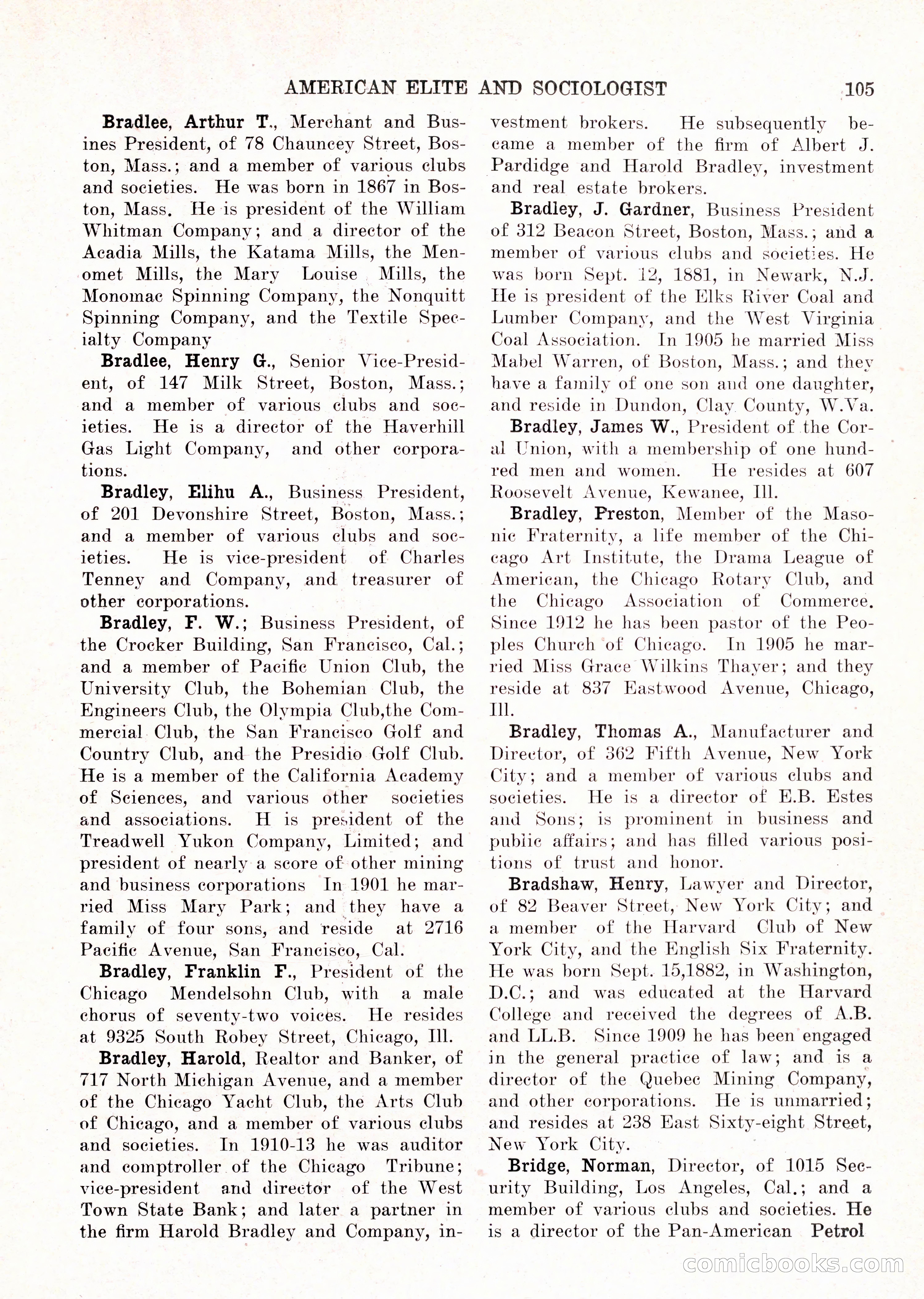 AMERICAN ELITE AND SOCIOLOGIST 105

Bradlee, Arthur T., Merchant and Busines President, of 78 Chauncey Street, Boston, Mass.; and a member of various clubs and societies. He was born in 1867 in Boston, Mass. He is president of the William Whitman Company; and a director of the Acadia Mills, the Katama Mills, the Menomet Mills, the Mary Louise Mills, the Monomac Spinning Company, the Nonquitt Spinning Company, and the Textile Specialty Company

Bradlee, Henry G., Senior Vice-President, of 147 Milk Street, Boston, Mass.; and a member of various clubs and societies. He is a director of the Haverhill Gas Light Company, and other corporations.

Bradley, Elihu A., Business President, of 201 Devonshire Street, Boston, Mass.; and a member of various clubs and societies. He is vice-president of Charles Tenney and Company, and treasurer of other corporations.

Bradley, F. W.; Business President, of the Crocker Building, San Francisco, Cal.; and a member of Pacific Union Club, the University Club, the Bohemian Club, the Engineers Club, the Olympia Club,the Commercial Club, the San Francisco Golf and Country Club, and the Presidio Golf Club. He is a member of the California Academy of Sciences, and various other societies and associations. H is president of the Treadwell Yukon Company, Limited; and president of nearly a score of other mining and business corporations In 1901 he married Miss Mary Park; and they have a family of four sons, and reside at 2716 Pacific Avenue, San Francisco, Cal.

Bradley, Franklin F., President of the Chicago Mendelsohn Club, with a male chorus of seventy-two voices. He resides at 9325 South Robey Street, Chicago, Ill.

Bradley, Harold, Realtor and Banker, of 717 North Michigan Avenue, and a member of the Chicago Yacht Club, the Arts Club of Chicago, and a member of various clubs and societies. In 1910-13 he was auditor and comptroller of the Chicago Tribune; vice-president and director of the West Town State Bank; and later a partner in the firm Harold Bradley and Company, investment brokers. He subsequently became a member of the firm of Albert J. Pardidge and Harold Bradley, investment and real estate brokers.

Bradley, J. Gardner, Business President of 312 Beacon Street, Boston, Mass.; and a member of various clubs and societies. He was born Sept. 12, 1881, in Newark, N.J. He is president of the Elks River Coal and Lumber Company, and the West Virginia Coal Association. In 1905 he married Miss Mabel Warren, of Boston, Mass.; and they have a family of one son and one daughter, and reside in Dundon, Clay County, W.Va.

Bradley, James W., President of the Coral Union, with a membership of one hundred men and women. He resides at 607 Roosevelt Avenue, Kewanee, Ill.

Bradley, Preston, Member of the Masonic Fraternity, a life member of the Chicago Art Institute, the Drama League of American, the Chicago Rotary Club, and the Chicago Association of Commerce. Since 1912 he has been pastor of the Peoples Church of Chicago. In 1905 he married Miss Grace Wilkins Thayer; and they reside at 837 Eastwood Avenue, Chicago, Ill.

Bradley, Thomas A., Manufacturer and Director, of 362 Fifth Avenue, New York City; and a member of various clubs and societies. He is a director of E.B. Estes and Sons; is prominent in business and public affairs; and has filled various positions of trust and honor.

Bradshaw, Henry, Lawyer and Director, of 82 Beaver Street, New York City; and a member of the Harvard Club of New York City, and the English Six Fraternity. He was born Sept. 15,1882, in Washington, D.C.; and was educated at the Harvard College and received the degrees of A.B. and LL.B. Since 1909 he has been engaged in the general practice of law; and is a director of the Quebec Mining Company, and other corporations. He is unmarried; and resides at 238 East Sixty-eight Street, New York City.

Bridge, Norman, Director, of 1015 Security Building, Los Angeles, Cal.; and a member of various clubs and societies. He is a director of the Pan-American Petrol

comicbooks.com